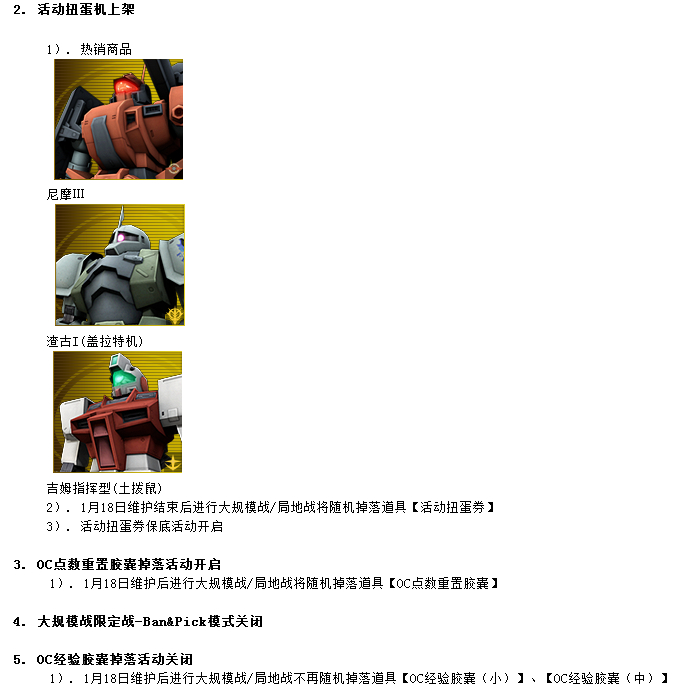 2. 活动扭蛋机上架

1）. 热销商品

尼摩III

渣古I(盖拉特机)

吉姆指挥型(土拨鼠)

2）. 1月18日维护结束后进行大规模战/局地战将随机掉落道具【活动扭蛋券】

3）. 活动扭蛋券保底活动开启

3. OC点数重置胶囊掉落活动开启

1）. 1月18日维护后进行大规模战/局地战将随机掉落道具【OC点数重置胶囊】

4. 大规模战限定战-Ban&Pick模式关闭

5. OC经验胶囊掉落活动关闭

1）. 1月18日维护后进行大规模战/局地战不再随机掉落道具【OC经验胶囊（小）】、【OC经验胶囊（中）】